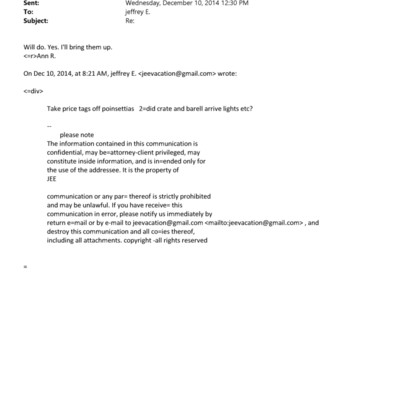 Sent: Wednesday, December 10, 2014 12:30 PM
To: jeffrey E.
Subject: Re:

Will do. Yes. I'll bring them up.
<=r>Ann R.

On Dec 10, 2014, at 8:21 AM, jeffrey E. <jeevacation@gmail.com> wrote:

<=div>

Take price tags off poinsettias 2=did crate and barell arrive lights etc?

--
please note
The information contained in this communication is confidential, may be=attorney-client privileged, may constitute inside information, and is in=ended only for the use of the addressee. It is the property of JEE

communication or any par= thereof is strictly prohibited and may be unlawful. If you have receive= this communication in error, please notify us immediately by return e=mail or by e-mail to jeevacation@gmail.com <mailto:jeevacation@gmail.com> , and destroy this communication and all co=ies thereof, including all attachments. copyright -all rights reserved

=